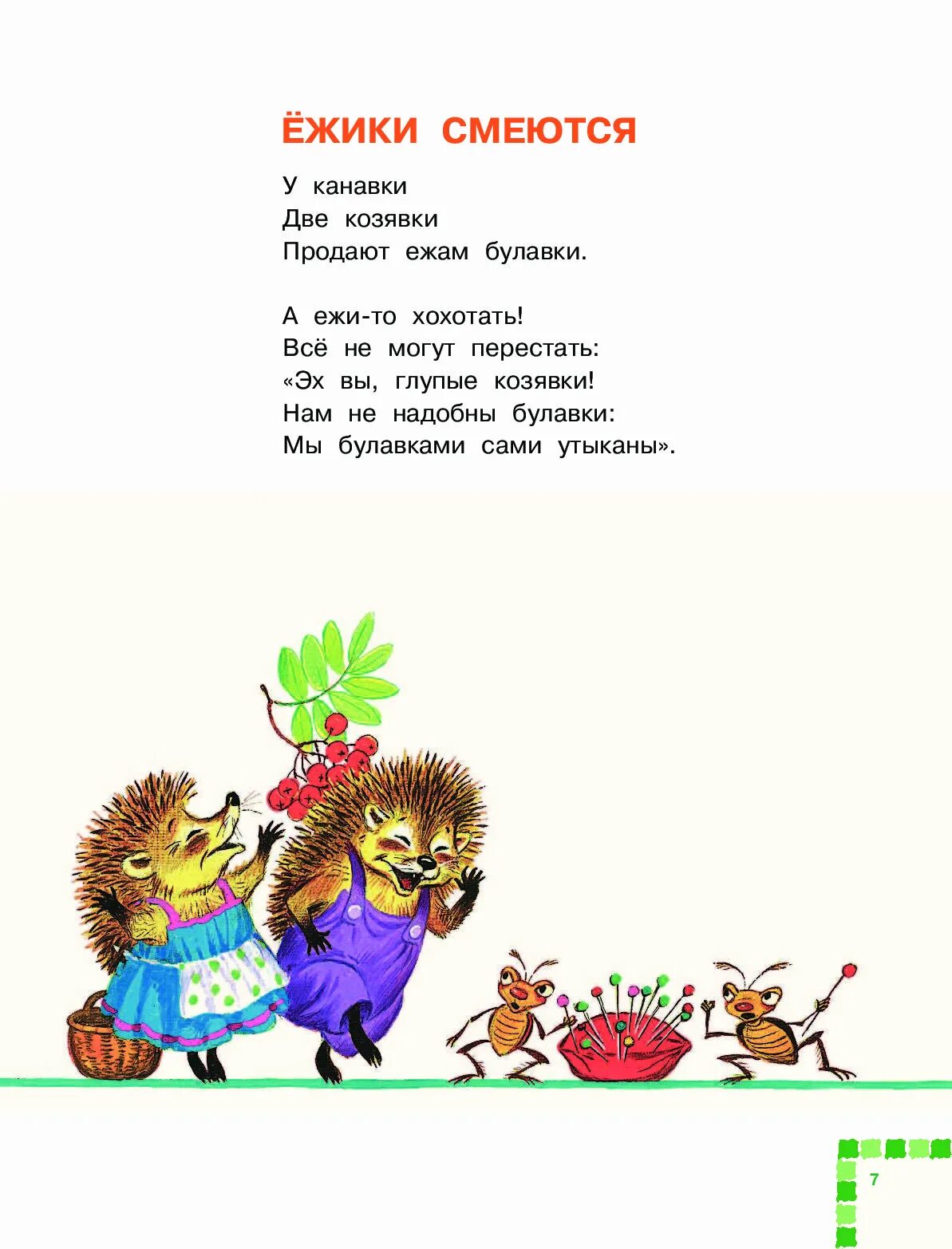 ЁЖИКИ СМЕЮТСЯ

У канавки
Две козявки
Продают ежам булавки.

А ежи-то хохотать!
Всё не могут перестать:
«Эх вы, глупые козявки!
Нам не надобны булавки:
Мы булавками сами утыканы».

7